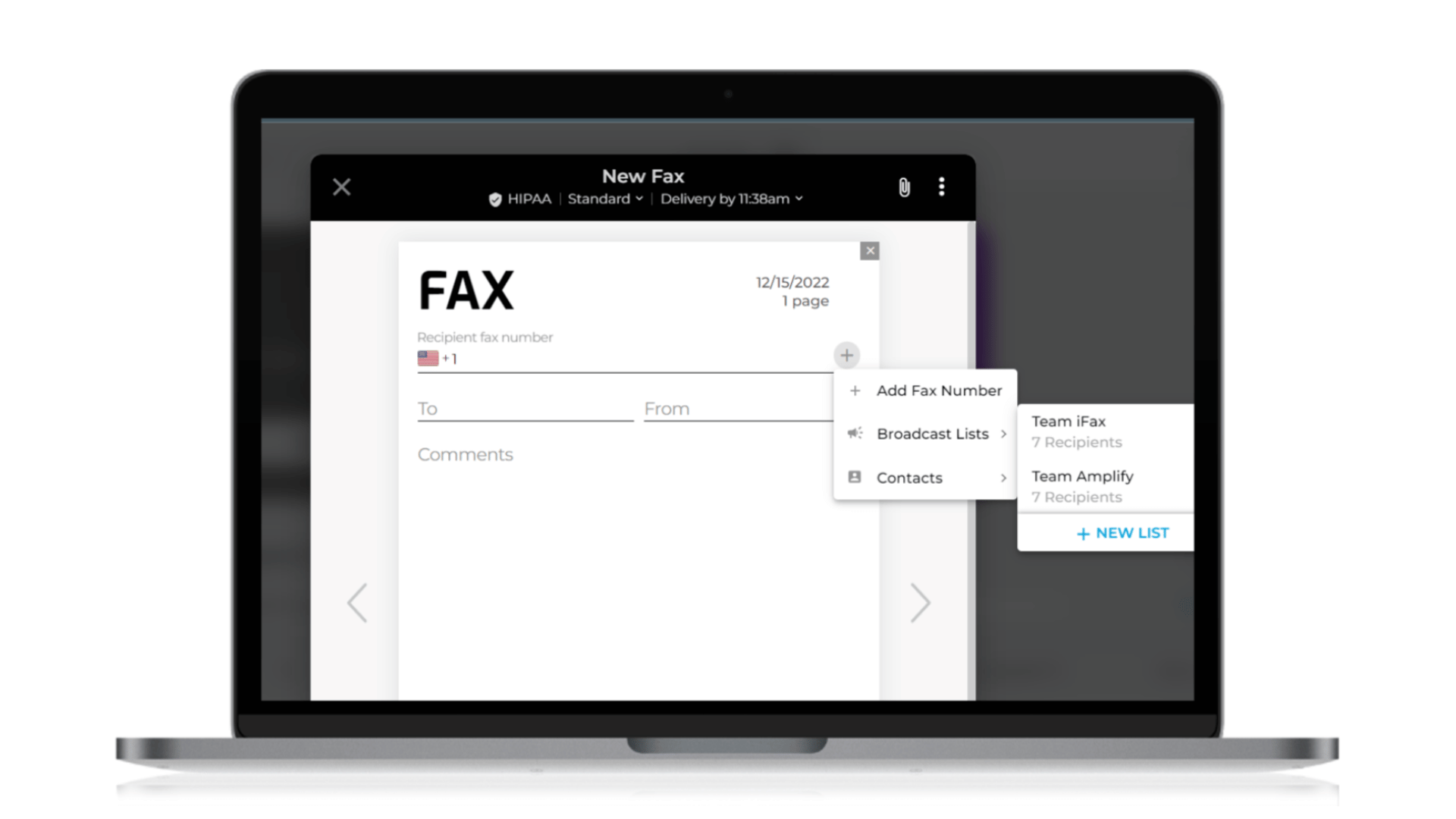 New Fax
HIPAA | Standard | Delivery by 11:38am

FAX

12/15/2022
1 page

Recipient fax number
+1

To
From

Comments

+ Add Fax Number
Broadcast Lists
Contacts

Team iFax
7 Recipients
Team Amplify
7 Recipients
+ NEW LIST